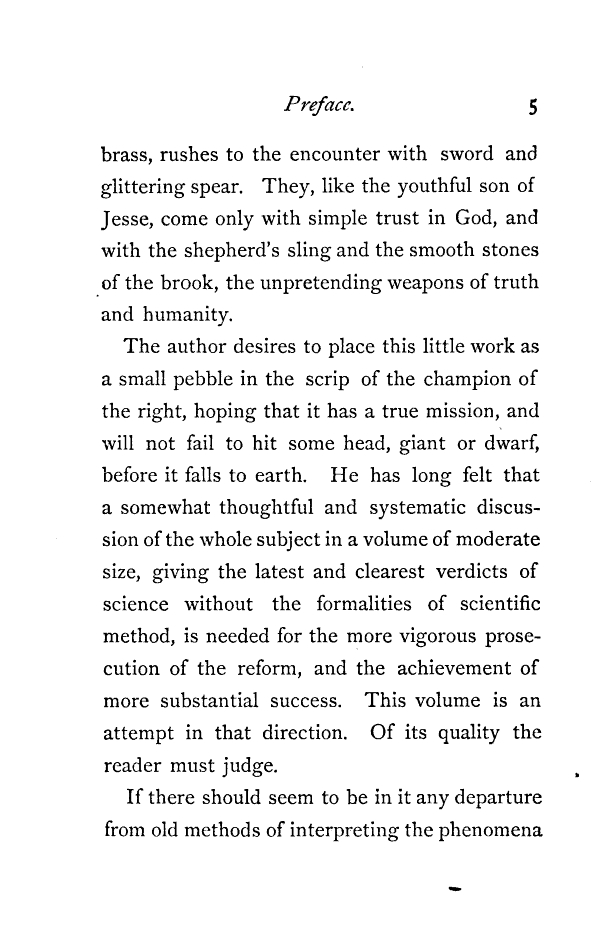 Preface. 5

brass, rushes to the encounter with sword and glittering spear. They, like the youthful son of Jesse, come only with simple trust in God, and with the shepherd's sling and the smooth stones of the brook, the unpretending weapons of truth and humanity.

The author desires to place this little work as a small pebble in the scrip of the champion of the right, hoping that it has a true mission, and will not fail to hit some head, giant or dwarf, before it falls to earth. He has long felt that a somewhat thoughtful and systematic discussion of the whole subject in a volume of moderate size, giving the latest and clearest verdicts of science without the formalities of scientific method, is needed for the more vigorous prosecution of the reform, and the achievement of more substantial success. This volume is an attempt in that direction. Of its quality the reader must judge.

If there should seem to be in it any departure from old methods of interpreting the phenomena